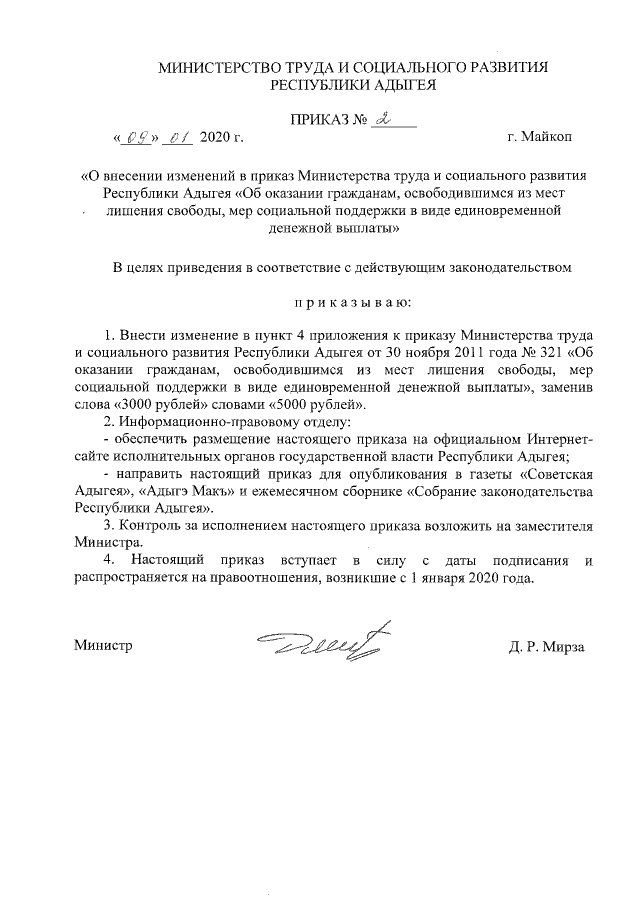 МИНИСТЕРСТВО ТРУДА И СОЦИАЛЬНОГО РАЗВИТИЯ РЕСПУБЛИКИ АДЫГЕЯ

ПРИКАЗ № 2

«09» 01 2020 г. г. Майкоп

«О внесении изменений в приказ Министерства труда и социального развития Республики Адыгея «Об оказании гражданам, освободившимся из мест лишения свободы, мер социальной поддержки в виде единовременной денежной выплаты»

В целях приведения в соответствие с действующим законодательством

п р и к а з ы в а ю:

1. Внести изменение в пункт 4 приложения к приказу Министерства труда и социального развития Республики Адыгея от 30 ноября 2011 года № 321 «Об оказании гражданам, освободившимся из мест лишения свободы, мер социальной поддержки в виде единовременной денежной выплаты», заменив слова «3000 рублей» словами «5000 рублей».

2. Информационно-правовому отделу:

- обеспечить размещение настоящего приказа на официальном Интернет-сайте исполнительных органов государственной власти Республики Адыгея;

- направить настоящий приказ для опубликования в газеты «Советская Адыгея», «Адыгэ Макъ» и ежемесячном сборнике «Собрание законодательства Республики Адыгея».

3. Контроль за исполнением настоящего приказа возложить на заместителя Министра.

4. Настоящий приказ вступает в силу с даты подписания и распространяется на правоотношения, возникшие с 1 января 2020 года.

Министр Д. Р. Мирза